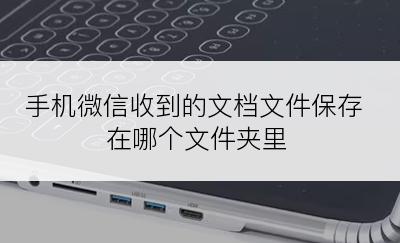 手机微信收到的文档文件保存在哪个文件夹里